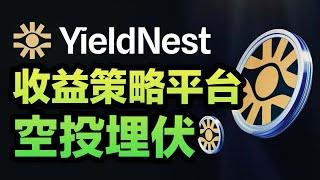 YieldNest
收益策略平台
空投埋伏